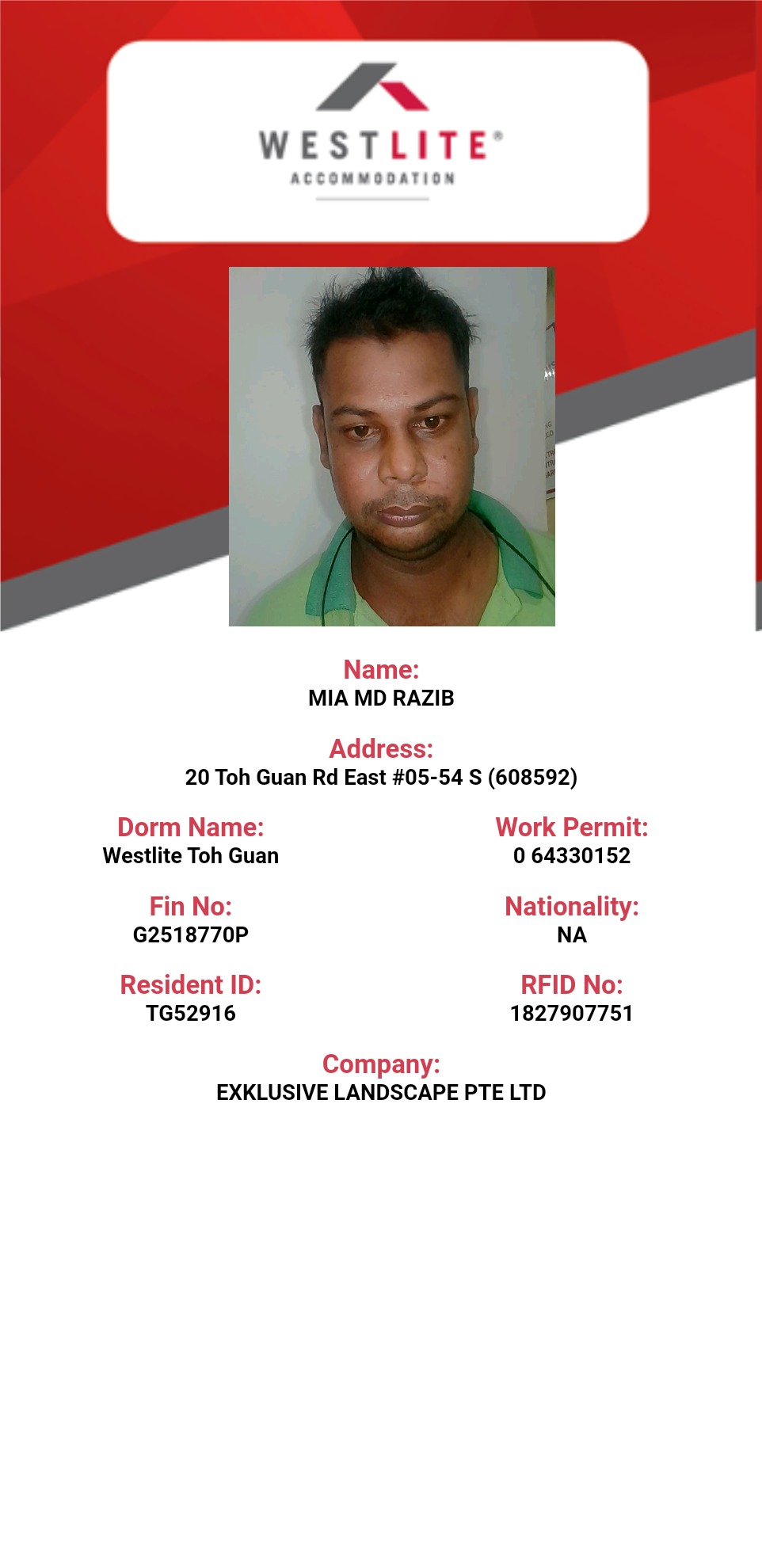 WESTLITE®
ACCOMMODATION

Name:
MIA MD RAZIB

Address:
20 Toh Guan Rd East #05-54 S (608592)

Dorm Name:
Westlite Toh Guan

Work Permit:
0 64330152

Fin No:
G2518770P

Nationality:
NA

Resident ID:
TG52916

RFID No:
1827907751

Company:
EXKLUSIVE LANDSCAPE PTE LTD